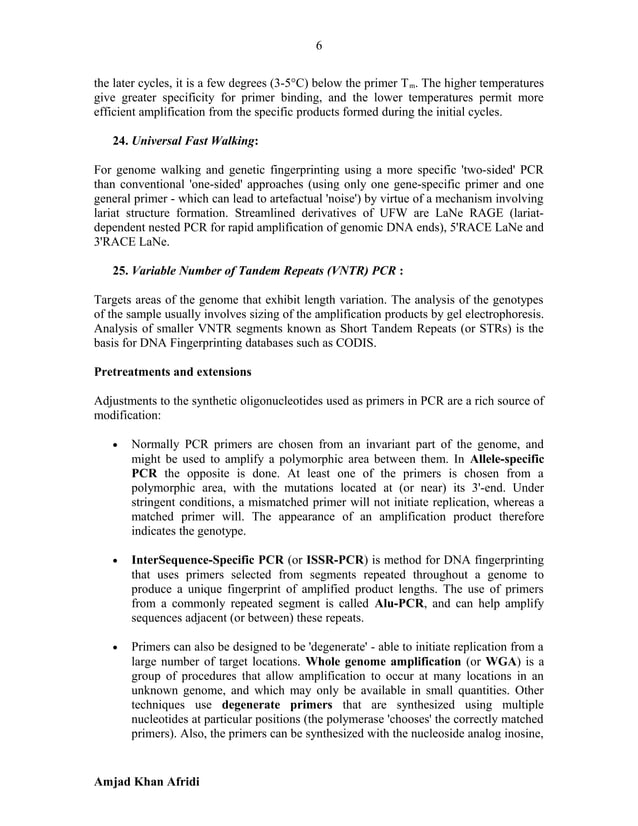 6

the later cycles, it is a few degrees (3-5°C) below the primer $T_m$. The higher temperatures give greater specificity for primer binding, and the lower temperatures permit more efficient amplification from the specific products formed during the initial cycles.

24. Universal Fast Walking:

For genome walking and genetic fingerprinting using a more specific 'two-sided' PCR than conventional 'one-sided' approaches (using only one gene-specific primer and one general primer - which can lead to artefactual 'noise') by virtue of a mechanism involving lariat structure formation. Streamlined derivatives of UFW are LaNe RAGE (lariat-dependent nested PCR for rapid amplification of genomic DNA ends), 5'RACE LaNe and 3'RACE LaNe.

25. Variable Number of Tandem Repeats (VNTR) PCR :

Targets areas of the genome that exhibit length variation. The analysis of the genotypes of the sample usually involves sizing of the amplification products by gel electrophoresis. Analysis of smaller VNTR segments known as Short Tandem Repeats (or STRs) is the basis for DNA Fingerprinting databases such as CODIS.

Pretreatments and extensions

Adjustments to the synthetic oligonucleotides used as primers in PCR are a rich source of modification:

• Normally PCR primers are chosen from an invariant part of the genome, and might be used to amplify a polymorphic area between them. In Allele-specific PCR the opposite is done. At least one of the primers is chosen from a polymorphic area, with the mutations located at (or near) its 3'-end. Under stringent conditions, a mismatched primer will not initiate replication, whereas a matched primer will. The appearance of an amplification product therefore indicates the genotype.

• InterSequence-Specific PCR (or ISSR-PCR) is method for DNA fingerprinting that uses primers selected from segments repeated throughout a genome to produce a unique fingerprint of amplified product lengths. The use of primers from a commonly repeated segment is called Alu-PCR, and can help amplify sequences adjacent (or between) these repeats.

• Primers can also be designed to be 'degenerate' - able to initiate replication from a large number of target locations. Whole genome amplification (or WGA) is a group of procedures that allow amplification to occur at many locations in an unknown genome, and which may only be available in small quantities. Other techniques use degenerate primers that are synthesized using multiple nucleotides at particular positions (the polymerase 'chooses' the correctly matched primers). Also, the primers can be synthesized with the nucleoside analog inosine,

Amjad Khan Afridi